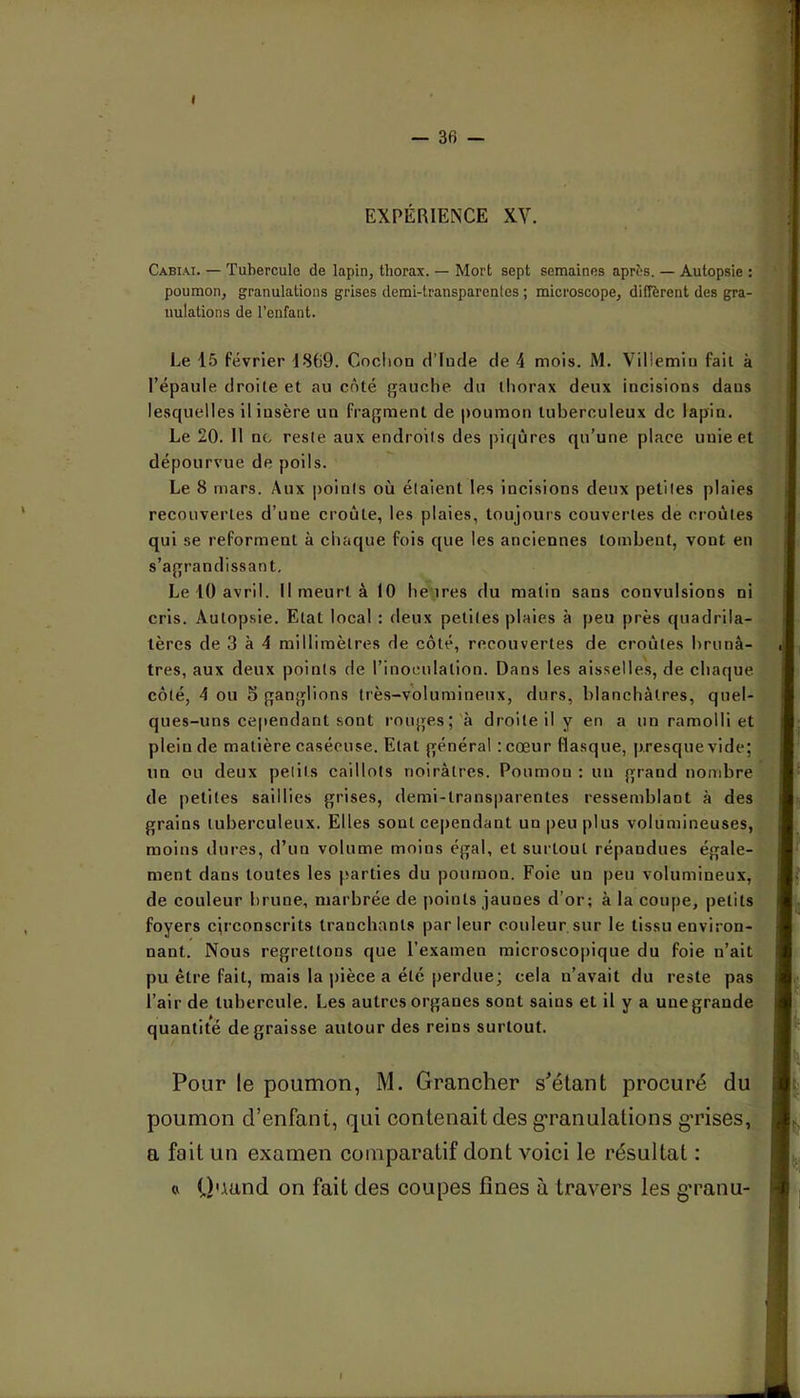 — 36 —

EXPÉRIENCE XV.

Cabiai. — Tubercule de lapin, thorax. — Mort sept semaines après. — Autopsie : poumon, granulations grises demi-transparentes ; microscope, diffèrent des granulations de l'enfant.

Le 15 février 1869. Cochon d'Inde de 4 mois. M. Villemin fait à l'épaule droite et au côté gauche du thorax deux incisions dans lesquelles il insère un fragment de poumon tuberculeux de lapin.

Le 20. Il ne reste aux endroits des piqûres qu'une place unie et dépourvue de poils.

Le 8 mars. Aux points où étaient les incisions deux petites plaies recouvertes d'une croûte, les plaies, toujours couvertes de croûtes qui se reforment à chaque fois que les anciennes tombent, vont en s'agrandissant.

Le 10 avril. Il meurt à 10 heures du matin sans convulsions ni cris. Autopsie. Etat local : deux petites plaies à peu près quadrilatères de 3 à 4 millimètres de côté, recouvertes de croûtes brunâtres, aux deux points de l'inoculation. Dans les aisselles, de chaque côté, 4 ou 5 ganglions très-volumineux, durs, blanchâtres, quelques-uns cependant sont rouges; à droite il y en a un ramolli et plein de matière caséeuse. Etat général : cœur flasque, presque vide; un ou deux petits caillots noirâtres. Poumon : un grand nombre de petites saillies grises, demi-transparentes ressemblant à des grains tuberculeux. Elles sont cependant un peu plus volumineuses, moins dures, d'un volume moins égal, et surtout répandues également dans toutes les parties du poumon. Foie un peu volumineux, de couleur brune, marbrée de points jaunes d'or; à la coupe, petits foyers circonscrits tranchants par leur couleur sur le tissu environnant. Nous regrettons que l'examen microscopique du foie n'ait pu être fait, mais la pièce a été perdue; cela n'avait du reste pas l'air de tubercule. Les autres organes sont sains et il y a une grande quantité de graisse autour des reins surtout.

Pour le poumon, M. Grancher s'étant procuré du poumon d'enfant, qui contenait des granulations grises, a fait un examen comparatif dont voici le résultat : « Quand on fait des coupes fines à travers les granu-